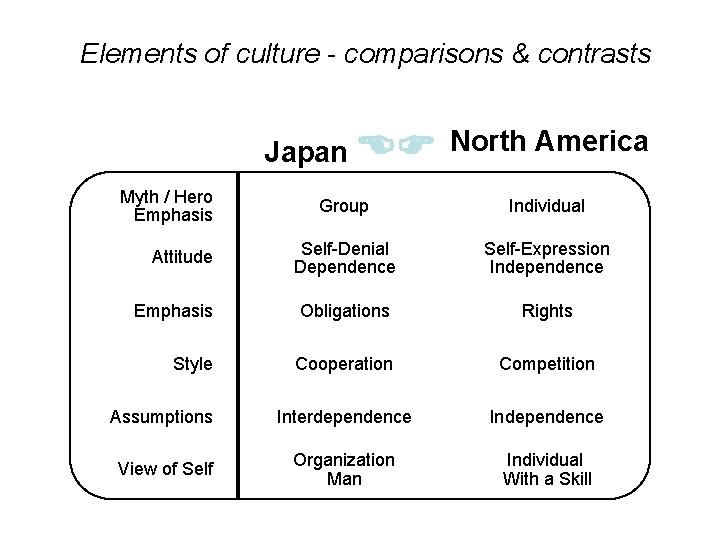 Elements of culture - comparisons & contrasts

|  | Japan | North America |
|---|---|---|
| Myth / Hero Emphasis | Group | Individual |
| Attitude | Self-Denial Dependence | Self-Expression Independence |
| Emphasis | Obligations | Rights |
| Style | Cooperation | Competition |
| Assumptions | Interdependence | Independence |
| View of Self | Organization Man | Individual With a Skill |